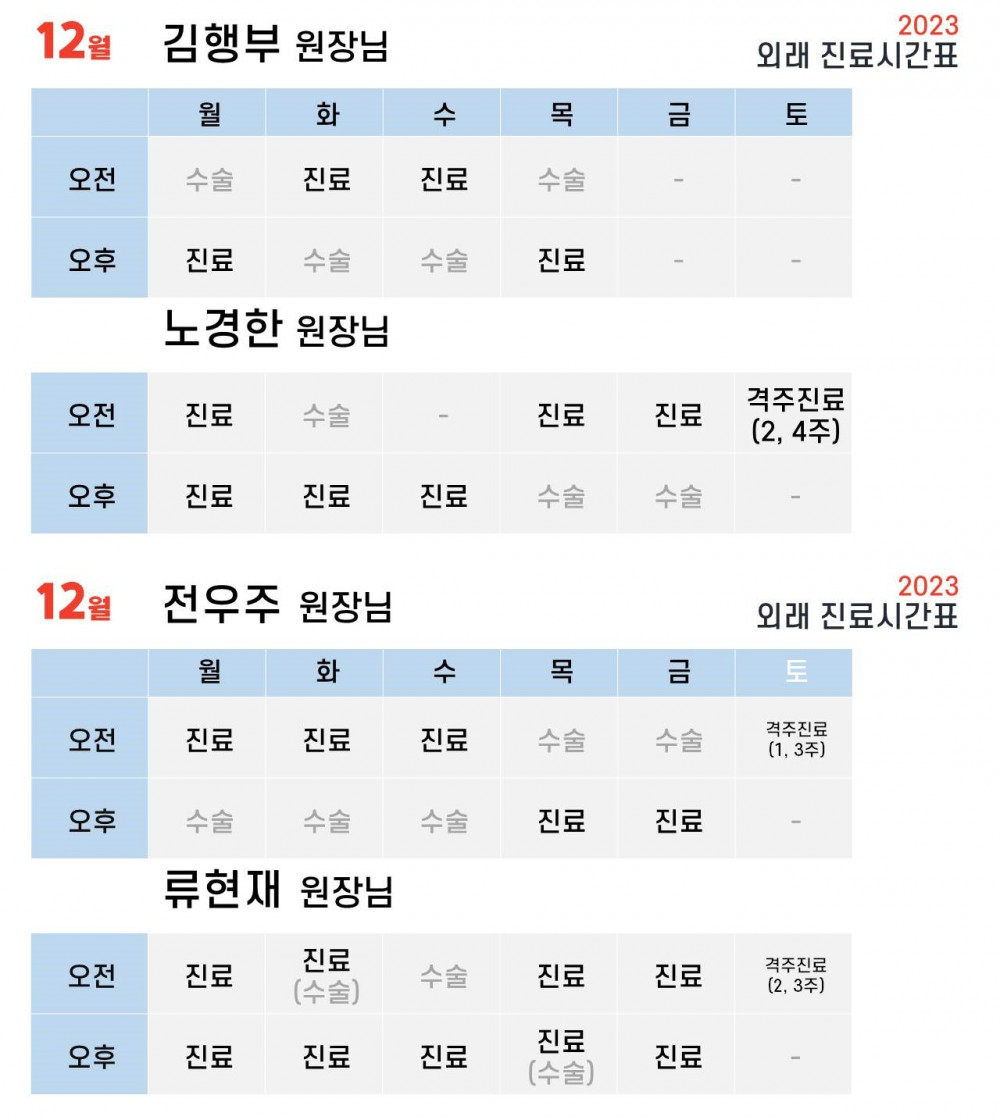 12월 김행부 원장님

2023
외래 진료시간표

| | 월 | 화 | 수 | 목 | 금 | 토 |
|---|---|---|---|---|---|---|
| 오전 | 수술 | 진료 | 진료 | 수술 | - | - |
| 오후 | 진료 | 수술 | 수술 | 진료 | - | - |

노경한 원장님

| | | | | | | |
|---|---|---|---|---|---|---|
| 오전 | 진료 | 수술 | - | 진료 | 진료 | 격주진료 (2, 4주) |
| 오후 | 진료 | 진료 | 진료 | 수술 | 수술 | - |

12월 전우주 원장님

2023
외래 진료시간표

| | 월 | 화 | 수 | 목 | 금 | 토 |
|---|---|---|---|---|---|---|
| 오전 | 진료 | 진료 | 진료 | 수술 | 수술 | 격주진료 (1, 3주) |
| 오후 | 수술 | 수술 | 수술 | 진료 | 진료 | - |

류현재 원장님

| | | | | | | |
|---|---|---|---|---|---|---|
| 오전 | 진료 | 진료 (수술) | 수술 | 진료 | 진료 | 격주진료 (2, 3주) |
| 오후 | 진료 | 진료 | 진료 | 진료 (수술) | 진료 | - |